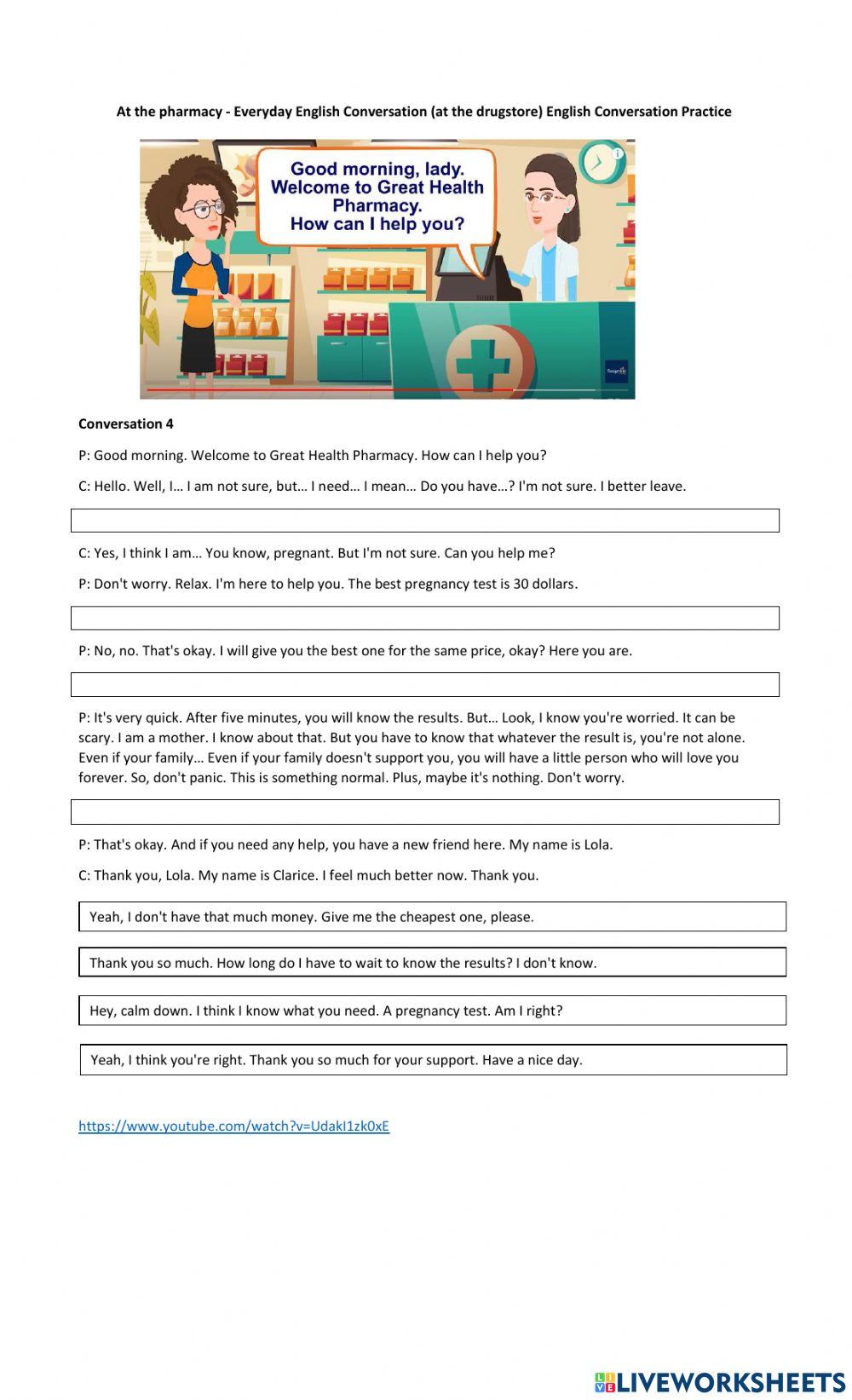 At the pharmacy - Everyday English Conversation (at the drugstore) English Conversation Practice

Good morning, lady. Welcome to Great Health Pharmacy. How can I help you?

Conversation 4

P: Good morning. Welcome to Great Health Pharmacy. How can I help you?

C: Hello. Well, I… I am not sure, but… I need… I mean… Do you have…? I'm not sure. I better leave.

C: Yes, I think I am… You know, pregnant. But I'm not sure. Can you help me?

P: Don't worry. Relax. I'm here to help you. The best pregnancy test is 30 dollars.

P: No, no. That's okay. I will give you the best one for the same price, okay? Here you are.

P: It's very quick. After five minutes, you will know the results. But… Look, I know you're worried. It can be scary. I am a mother. I know about that. But you have to know that whatever the result is, you're not alone. Even if your family… Even if your family doesn't support you, you will have a little person who will love you forever. So, don't panic. This is something normal. Plus, maybe it's nothing. Don't worry.

P: That's okay. And if you need any help, you have a new friend here. My name is Lola.

C: Thank you, Lola. My name is Clarice. I feel much better now. Thank you.

Yeah, I don't have that much money. Give me the cheapest one, please.

Thank you so much. How long do I have to wait to know the results? I don't know.

Hey, calm down. I think I know what you need. A pregnancy test. Am I right?

Yeah, I think you're right. Thank you so much for your support. Have a nice day.

https://www.youtube.com/watch?v=UdakI1zk0xE

LIVEWORKSHEETS